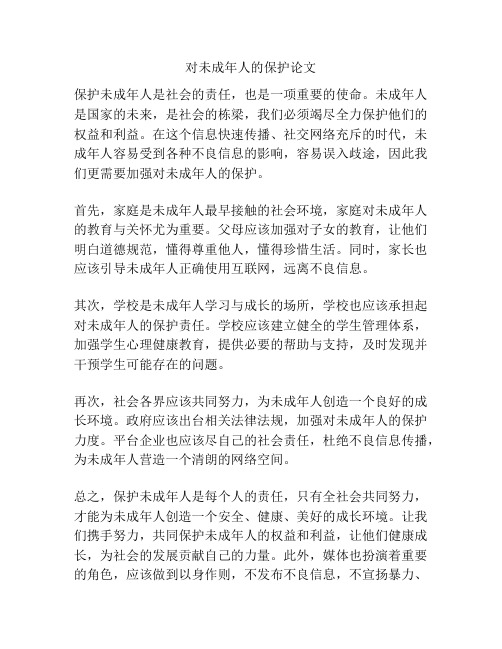 对未成年人的保护论文

保护未成年人是社会的责任，也是一项重要的使命。未成年人是国家的未来，是社会的栋梁，我们必须竭尽全力保护他们的权益和利益。在这个信息快速传播、社交网络充斥的时代，未成年人容易受到各种不良信息的影响，容易误入歧途，因此我们更需要加强对未成年人的保护。

首先，家庭是未成年人最早接触的社会环境，家庭对未成年人的教育与关怀尤为重要。父母应该加强对子女的教育，让他们明白道德规范，懂得尊重他人，懂得珍惜生活。同时，家长也应该引导未成年人正确使用互联网，远离不良信息。

其次，学校是未成年人学习与成长的场所，学校也应该承担起对未成年人的保护责任。学校应该建立健全的学生管理体系，加强学生心理健康教育，提供必要的帮助与支持，及时发现并干预学生可能存在的问题。

再次，社会各界应该共同努力，为未成年人创造一个良好的成长环境。政府应该出台相关法律法规，加强对未成年人的保护力度。平台企业也应该尽自己的社会责任，杜绝不良信息传播，为未成年人营造一个清朗的网络空间。

总之，保护未成年人是每个人的责任，只有全社会共同努力，才能为未成年人创造一个安全、健康、美好的成长环境。让我们携手努力，共同保护未成年人的权益和利益，让他们健康成长，为社会的发展贡献自己的力量。此外，媒体也扮演着重要的角色，应该做到以身作则，不发布不良信息，不宣扬暴力、